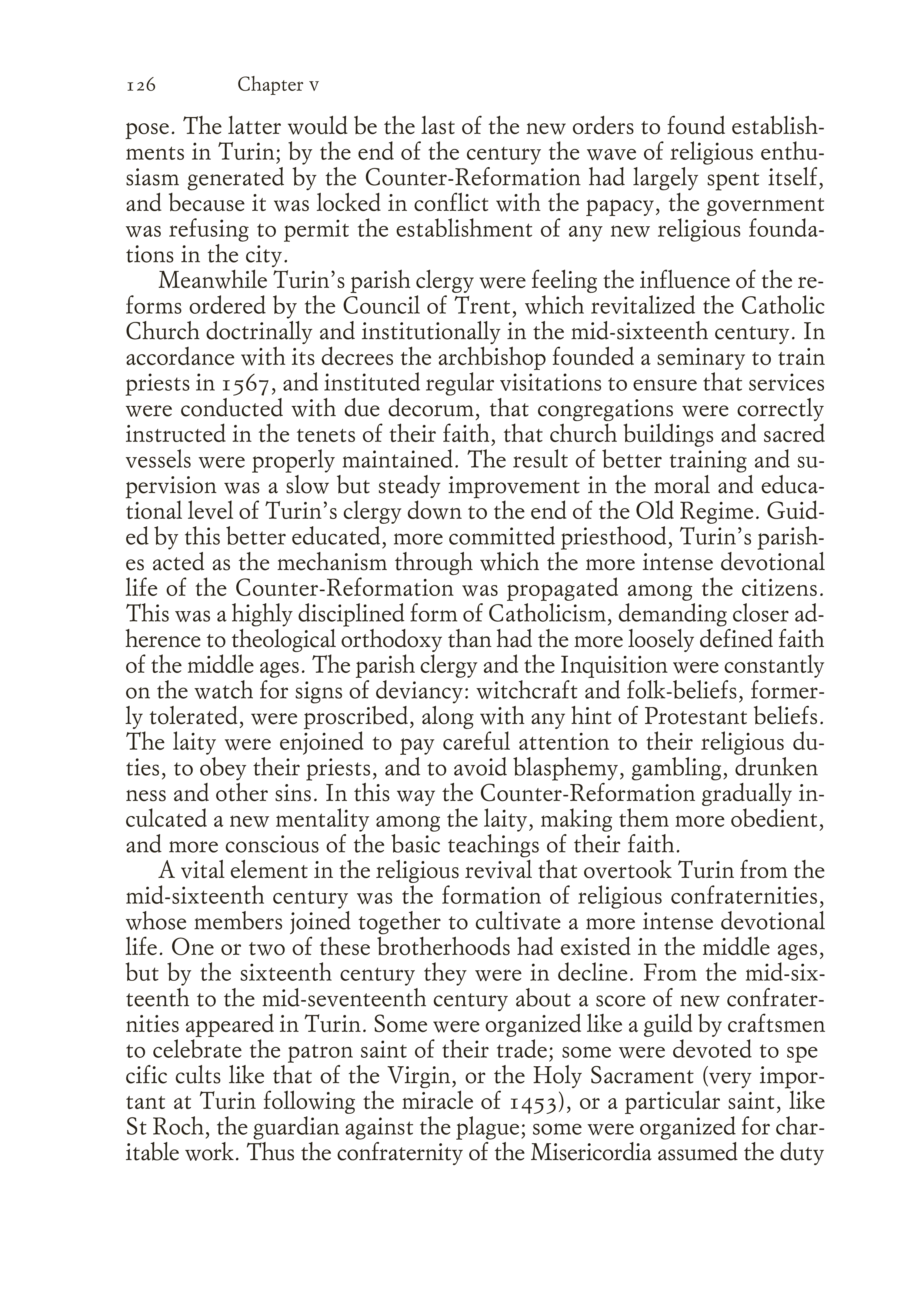 126 Chapter v

pose. The latter would be the last of the new orders to found establishments in Turin; by the end of the century the wave of religious enthusiasm generated by the Counter-Reformation had largely spent itself, and because it was locked in conflict with the papacy, the government was refusing to permit the establishment of any new religious foundations in the city.

Meanwhile Turin's parish clergy were feeling the influence of the reforms ordered by the Council of Trent, which revitalized the Catholic Church doctrinally and institutionally in the mid-sixteenth century. In accordance with its decrees the archbishop founded a seminary to train priests in 1567, and instituted regular visitations to ensure that services were conducted with due decorum, that congregations were correctly instructed in the tenets of their faith, that church buildings and sacred vessels were properly maintained. The result of better training and supervision was a slow but steady improvement in the moral and educational level of Turin's clergy down to the end of the Old Regime. Guided by this better educated, more committed priesthood, Turin's parishes acted as the mechanism through which the more intense devotional life of the Counter-Reformation was propagated among the citizens. This was a highly disciplined form of Catholicism, demanding closer adherence to theological orthodoxy than had the more loosely defined faith of the middle ages. The parish clergy and the Inquisition were constantly on the watch for signs of deviancy: witchcraft and folk-beliefs, formerly tolerated, were proscribed, along with any hint of Protestant beliefs. The laity were enjoined to pay careful attention to their religious duties, to obey their priests, and to avoid blasphemy, gambling, drunken ness and other sins. In this way the Counter-Reformation gradually inculcated a new mentality among the laity, making them more obedient, and more conscious of the basic teachings of their faith.

A vital element in the religious revival that overtook Turin from the mid-sixteenth century was the formation of religious confraternities, whose members joined together to cultivate a more intense devotional life. One or two of these brotherhoods had existed in the middle ages, but by the sixteenth century they were in decline. From the mid-sixteenth to the mid-seventeenth century about a score of new confraternities appeared in Turin. Some were organized like a guild by craftsmen to celebrate the patron saint of their trade; some were devoted to spe cific cults like that of the Virgin, or the Holy Sacrament (very important at Turin following the miracle of 1453), or a particular saint, like St Roch, the guardian against the plague; some were organized for charitable work. Thus the confraternity of the Misericordia assumed the duty